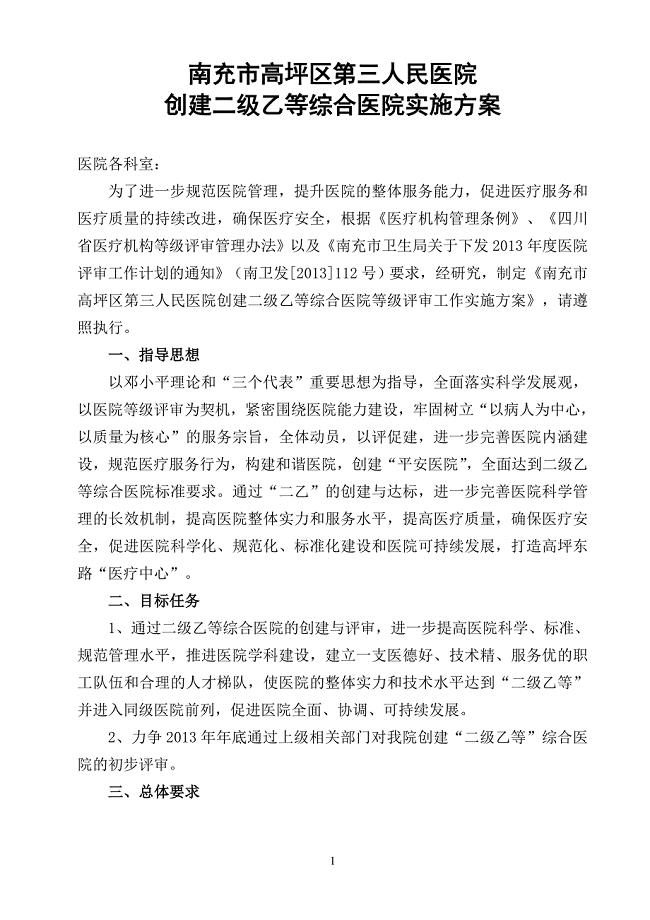 南充市高坪区第三人民医院
创建二级乙等综合医院实施方案

医院各科室：

为了进一步规范医院管理，提升医院的整体服务能力，促进医疗服务和医疗质量的持续改进，确保医疗安全，根据《医疗机构管理条例》、《四川省医疗机构等级评审管理办法》以及《南充市卫生局关于下发 2013 年度医院评审工作计划的通知》（南卫发[2013]112 号）要求，经研究，制定《南充市高坪区第三人民医院创建二级乙等综合医院等级评审工作实施方案》，请遵照执行。

一、指导思想

以邓小平理论和“三个代表”重要思想为指导，全面落实科学发展观，以医院等级评审为契机，紧密围绕医院能力建设，牢固树立“以病人为中心，以质量为核心”的服务宗旨，全体动员，以评促建，进一步完善医院内涵建设，规范医疗服务行为，构建和谐医院，创建“平安医院”，全面达到二级乙等综合医院标准要求。通过“二乙”的创建与达标，进一步完善医院科学管理的长效机制，提高医院整体实力和服务水平，提高医疗质量，确保医疗安全，促进医院科学化、规范化、标准化建设和医院可持续发展，打造高坪东路“医疗中心”。

二、目标任务

1、通过二级乙等综合医院的创建与评审，进一步提高医院科学、标准、规范管理水平，推进医院学科建设，建立一支医德好、技术精、服务优的职工队伍和合理的人才梯队，使医院的整体实力和技术水平达到“二级乙等”并进入同级医院前列，促进医院全面、协调、可持续发展。

2、力争 2013 年年底通过上级相关部门对我院创建“二级乙等”综合医院的初步评审。

三、总体要求

1